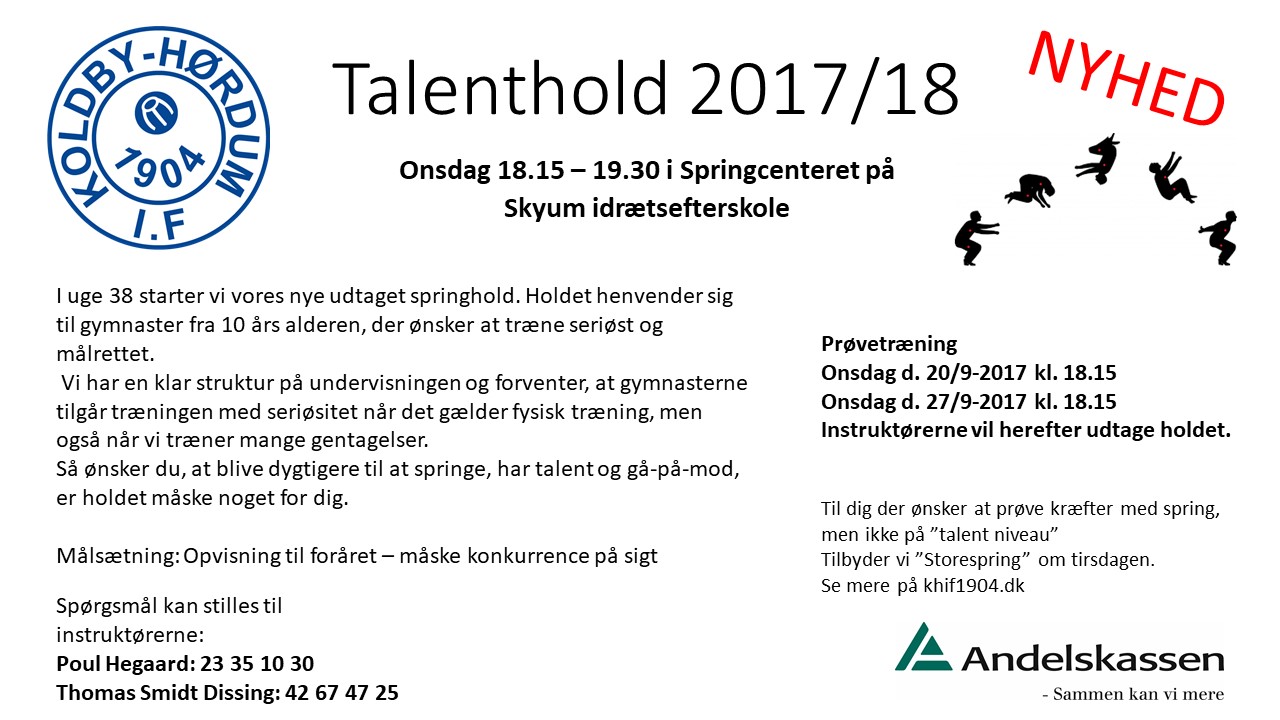 KOLDBY-HØRDUM 1904 I.F

Talenthold 2017/18

NYHED

Onsdag 18.15 – 19.30 i Springcenteret på Skyum idrætsefterskole

I uge 38 starter vi vores nye udtaget springhold. Holdet henvender sig til gymnaster fra 10 års alderen, der ønsker at træne seriøst og målrettet.
Vi har en klar struktur på undervisningen og forventer, at gymnasterne tilgår træningen med seriøsitet når det gælder fysisk træning, men også når vi træner mange gentagelser.
Så ønsker du, at blive dygtigere til at springe, har talent og gå-på-mod, er holdet måske noget for dig.

Målsætning: Opvisning til foråret – måske konkurrence på sigt

Spørgsmål kan stilles til instruktørerne:
Poul Hegaard: 23 35 10 30
Thomas Smidt Dissing: 42 67 47 25

Prøvetræning
Onsdag d. 20/9-2017 kl. 18.15
Onsdag d. 27/9-2017 kl. 18.15
Instruktørerne vil herefter udtage holdet.

Til dig der ønsker at prøve kræfter med spring, men ikke på ”talent niveau”
Tilbyder vi ”Storespring” om tirsdagen.
Se mere på khif1904.dk

Andelskassen
- Sammen kan vi mere